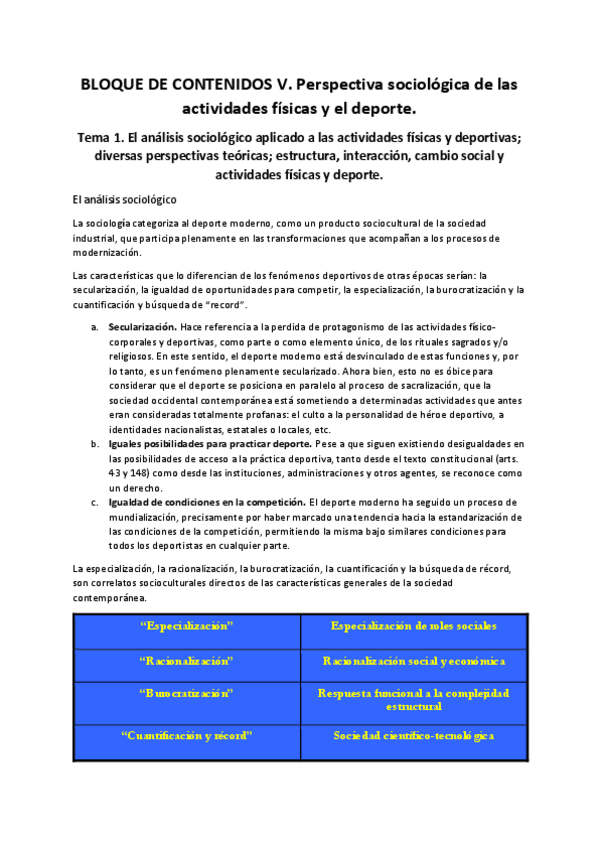 BLOQUE DE CONTENIDOS V. Perspectiva sociológica de las actividades físicas y el deporte.

Tema 1. El análisis sociológico aplicado a las actividades físicas y deportivas; diversas perspectivas teóricas; estructura, interacción, cambio social y actividades físicas y deporte.

El análisis sociológico

La sociología categoriza al deporte moderno, como un producto sociocultural de la sociedad industrial, que participa plenamente en las transformaciones que acompañan a los procesos de modernización.

Las características que lo diferencian de los fenómenos deportivos de otras épocas serían: la secularización, la igualdad de oportunidades para competir, la especialización, la burocratización y la cuantificación y búsqueda de "record".

a. Secularización. Hace referencia a la perdida de protagonismo de las actividades físico-corporales y deportivas, como parte o como elemento único, de los rituales sagrados y/o religiosos. En este sentido, el deporte moderno está desvinculado de estas funciones y, por lo tanto, es un fenómeno plenamente secularizado. Ahora bien, esto no es óbice para considerar que el deporte se posiciona en paralelo al proceso de sacralización, que la sociedad occidental contemporánea está sometiendo a determinadas actividades que antes eran consideradas totalmente profanas: el culto a la personalidad de héroe deportivo, a identidades nacionalistas, estatales o locales, etc.
b. Iguales posibilidades para practicar deporte. Pese a que siguen existiendo desigualdades en las posibilidades de acceso a la práctica deportiva, tanto desde el texto constitucional (arts. 43 y 148) como desde las instituciones, administraciones y otros agentes, se reconoce como un derecho.
c. Igualdad de condiciones en la competición. El deporte moderno ha seguido un proceso de mundialización, precisamente por haber marcado una tendencia hacia la estandarización de las condiciones de la competición, permitiendo la misma bajo similares condiciones para todos los deportistas en cualquier parte.

La especialización, la racionalización, la burocratización, la cuantificación y la búsqueda de récord, son correlatos socioculturales directos de las características generales de la sociedad contemporánea.

| "Especialización" | Especialización de roles sociales |
|---|---|
| "Racionalización" | Racionalización social y económica |
| "Burocratización" | Respuesta funcional a la complejidad estructural |
| "Cuantificación y récord" | Sociedad científico-tecnológica |